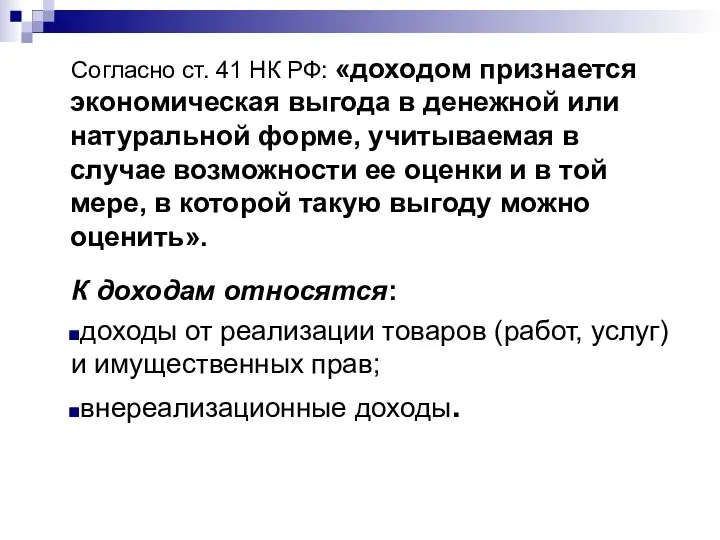 Согласно ст. 41 НК РФ: «доходом признается экономическая выгода в денежной или натуральной форме, учитываемая в случае возможности ее оценки и в той мере, в которой такую выгоду можно оценить».

К доходам относятся:

доходы от реализации товаров (работ, услуг) и имущественных прав;

внереализационные доходы.